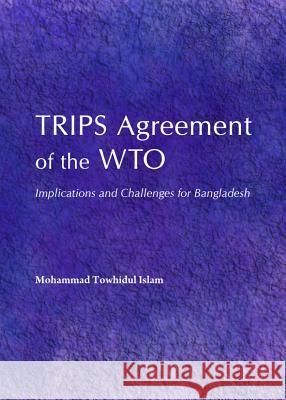 TRIPS Agreement of the WTO

Implications and Challenges for Bangladesh

Mohammad Towhidul Islam

Kraina Książek